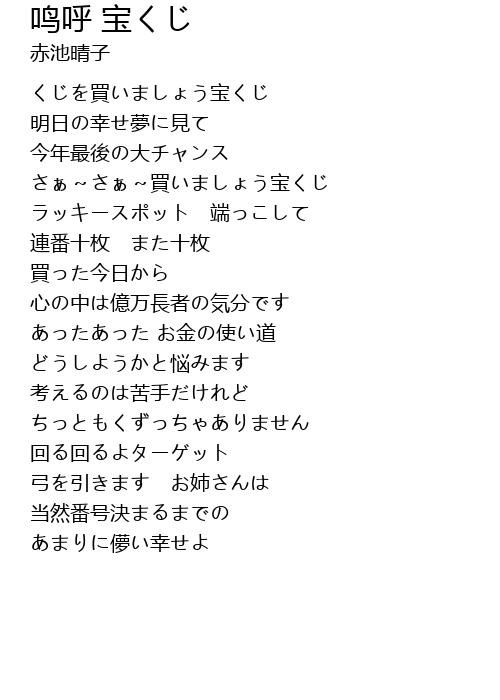 嗚呼 宝くじ
赤池晴子

くじを買いましょう宝くじ
明日の幸せ夢に見て
今年最後の大チャンス
さぁ～さぁ～買いましょう宝くじ
ラッキースポット　端っこして
連番十枚　また十枚
買った今日から
心の中は億万長者の気分です
あったあった お金の使い道
どうしようかと悩みます
考えるのは苦手だけれど
ちっともくずっちゃありません
回る回るよターゲット
弓を引きます　お姉さんは
当然番号決まるまでの
あまりに儚い幸せよ